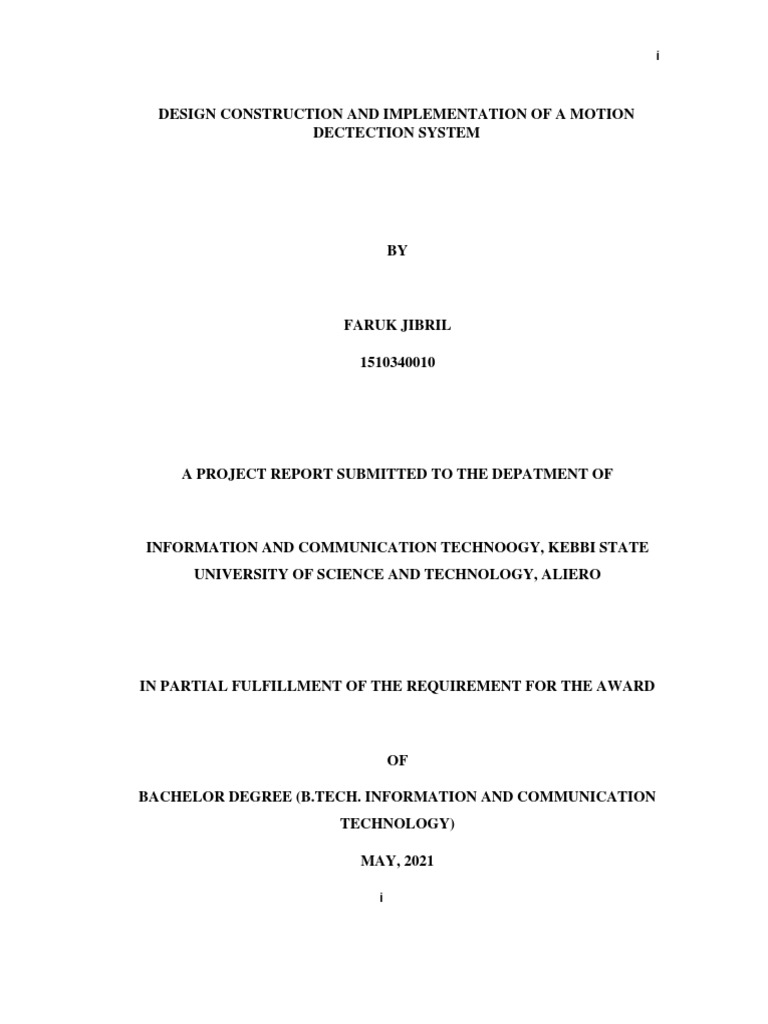 i

DESIGN CONSTRUCTION AND IMPLEMENTATION OF A MOTION DECTECTION SYSTEM

BY

FARUK JIBRIL

1510340010

A PROJECT REPORT SUBMITTED TO THE DEPATMENT OF

INFORMATION AND COMMUNICATION TECHNOOGY, KEBBI STATE UNIVERSITY OF SCIENCE AND TECHNOLOGY, ALIERO

IN PARTIAL FULFILLMENT OF THE REQUIREMENT FOR THE AWARD

OF

BACHELOR DEGREE (B.TECH. INFORMATION AND COMMUNICATION TECHNOLOGY)

MAY, 2021

i